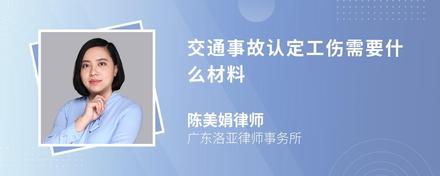 交通事故认定工伤需要什么材料

陈美娟律师

广东洛亚律师事务所